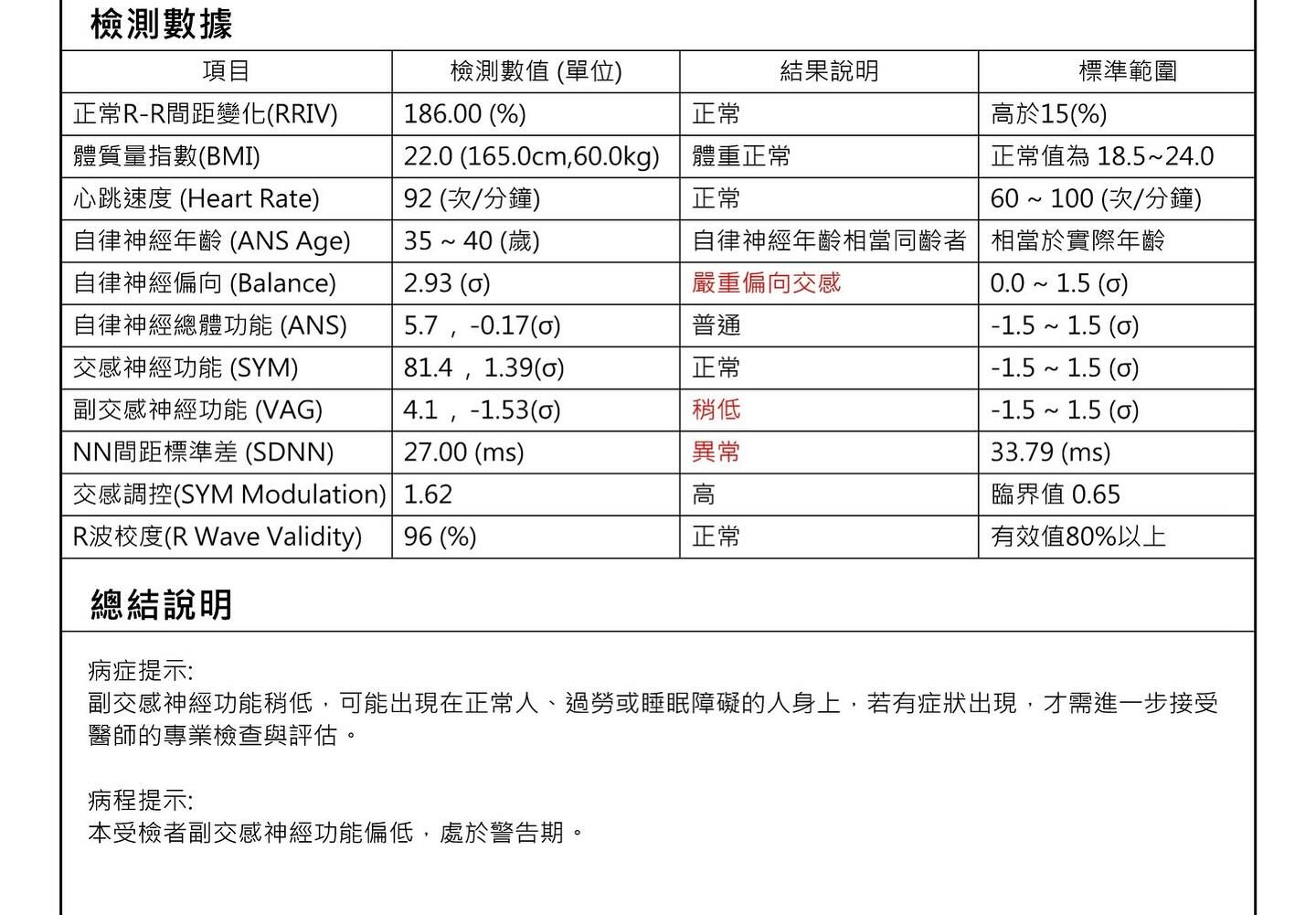 檢測數據

| 項目 | 檢測數值 (單位) | 結果說明 | 標準範圍 |
|---|---|---|---|
| 正常R-R間距變化(RRIV) | 186.00 (%) | 正常 | 高於15(%) |
| 體質量指數(BMI) | 22.0 (165.0cm,60.0kg) | 體重正常 | 正常值為 18.5~24.0 |
| 心跳速度 (Heart Rate) | 92 (次/分鐘) | 正常 | 60 ~ 100 (次/分鐘) |
| 自律神經年齡 (ANS Age) | 35 ~ 40 (歲) | 自律神經年齡相當同齡者 | 相當於實際年齡 |
| 自律神經偏向 (Balance) | 2.93 (σ) | 嚴重偏向交感 | 0.0 ~ 1.5 (σ) |
| 自律神經總體功能 (ANS) | 5.7 ， -0.17(σ) | 普通 | -1.5 ~ 1.5 (σ) |
| 交感神經功能 (SYM) | 81.4 ， 1.39(σ) | 正常 | -1.5 ~ 1.5 (σ) |
| 副交感神經功能 (VAG) | 4.1 ， -1.53(σ) | 稍低 | -1.5 ~ 1.5 (σ) |
| NN間距標準差 (SDNN) | 27.00 (ms) | 異常 | 33.79 (ms) |
| 交感調控(SYM Modulation) | 1.62 | 高 | 臨界值 0.65 |
| R波校度(R Wave Validity) | 96 (%) | 正常 | 有效值80%以上 |

總結說明

病症提示:
副交感神經功能稍低，可能出現在正常人、過勞或睡眠障礙的人身上，若有症狀出現，才需進一步接受醫師的專業檢查與評估。

病程提示:
本受檢者副交感神經功能偏低，處於警告期。